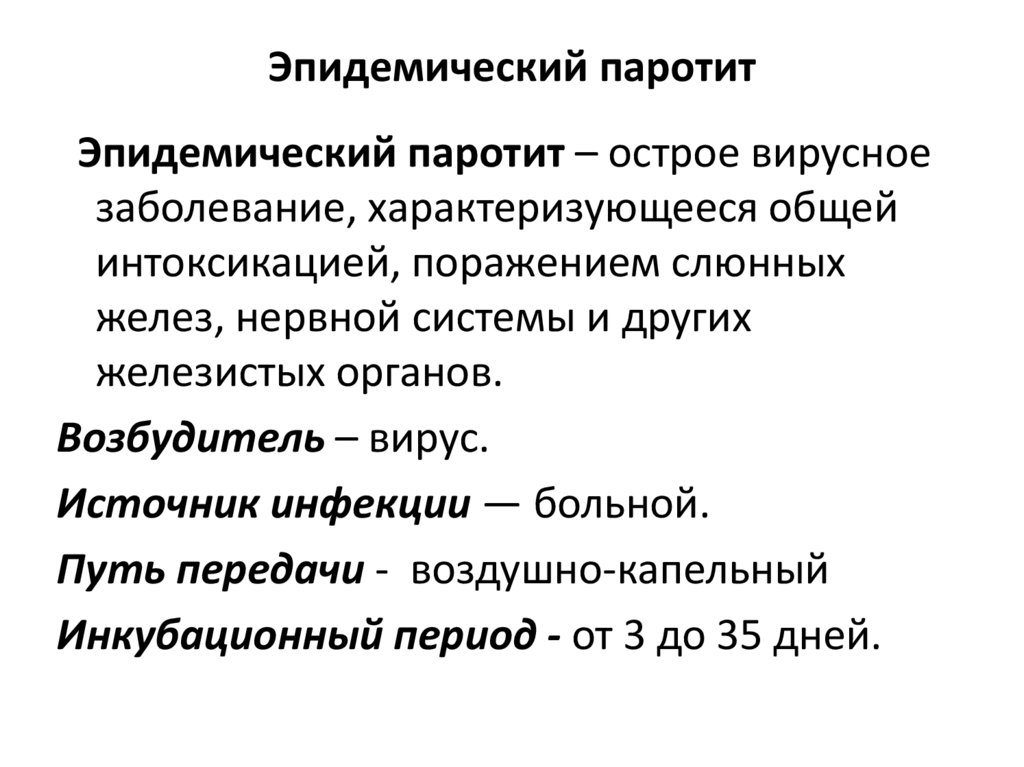 Эпидемический паротит

Эпидемический паротит – острое вирусное заболевание, характеризующееся общей интоксикацией, поражением слюнных желез, нервной системы и других железистых органов.

Возбудитель – вирус.

Источник инфекции — больной.

Путь передачи - воздушно-капельный

Инкубационный период - от 3 до 35 дней.